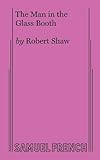 The Man in the Glass Booth

by Robert Shaw

SAMUEL FRENCH